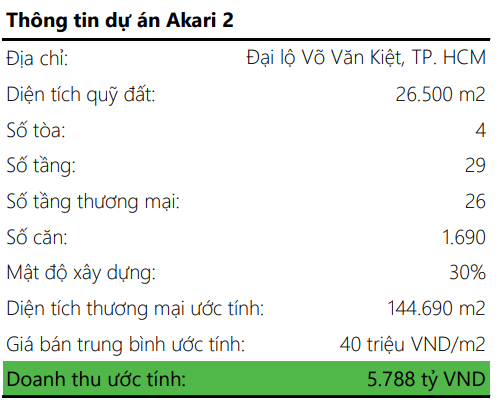 Thông tin dự án Akari 2

| | |
|---|---|
| Địa chỉ: | Đại lộ Võ Văn Kiệt, TP. HCM |
| Diện tích quỹ đất: | 26.500 m2 |
| Số tòa: | 4 |
| Số tầng: | 29 |
| Số tầng thương mại: | 26 |
| Số căn: | 1.690 |
| Mật độ xây dựng: | 30% |
| Diện tích thương mại ước tính: | 144.690 m2 |
| Giá bán trung bình ước tính: | 40 triệu VND/m2 |
| Doanh thu ước tính: | 5.788 tỷ VND |